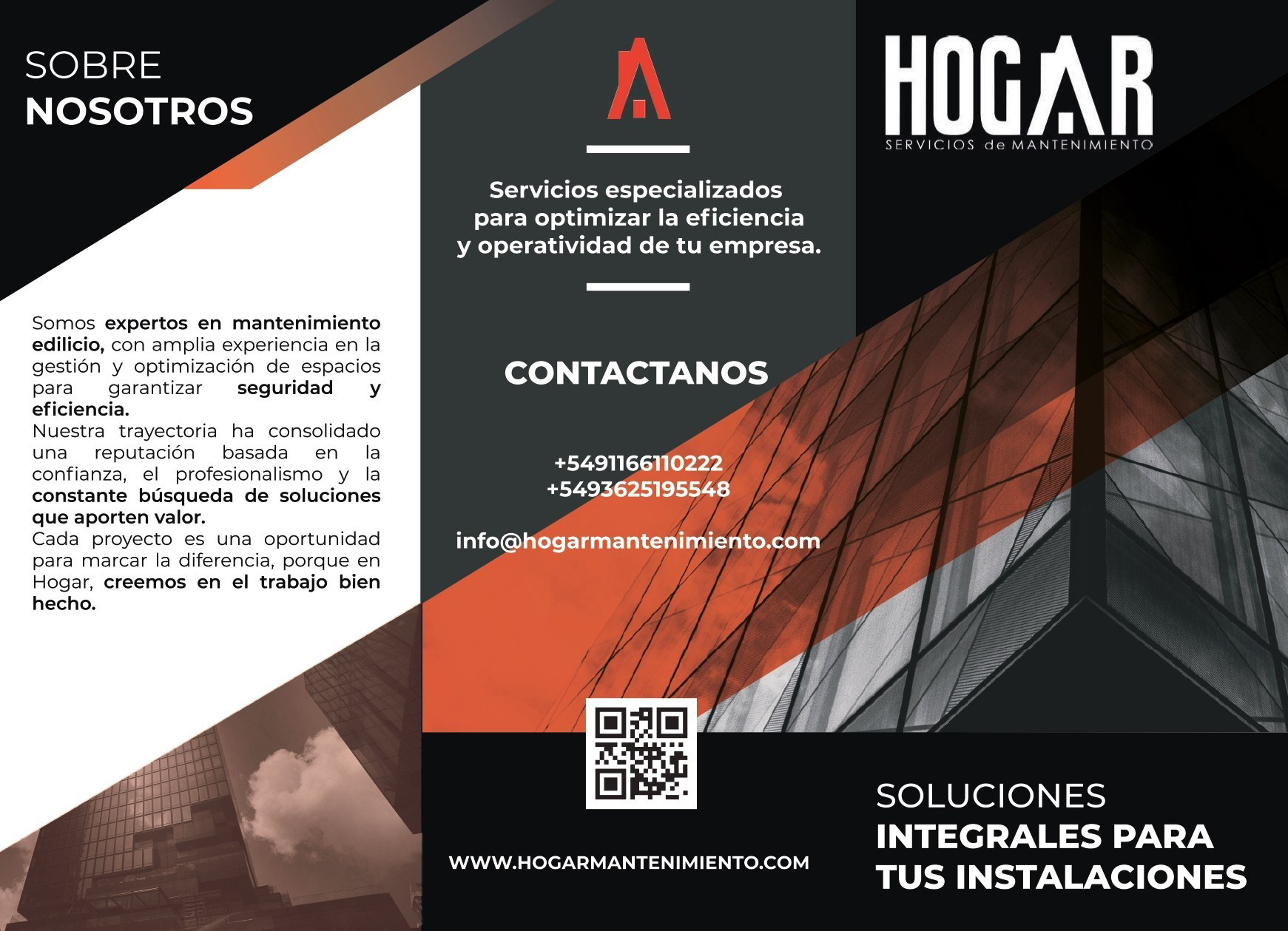 SOBRE
NOSOTROS

Somos expertos en mantenimiento edilicio, con amplia experiencia en la gestión y optimización de espacios para garantizar seguridad y eficiencia.
Nuestra trayectoria ha consolidado una reputación basada en la confianza, el profesionalismo y la constante búsqueda de soluciones que aporten valor.
Cada proyecto es una oportunidad para marcar la diferencia, porque en Hogar, creemos en el trabajo bien hecho.

Servicios especializados para optimizar la eficiencia y operatividad de tu empresa.

CONTACTANOS

+5491166110222
+5493625195548

info@hogarmantenimiento.com

WWW.HOGARMANTENIMIENTO.COM

HOGAR
SERVICIOS de MANTENIMIENTO

SOLUCIONES
INTEGRALES PARA
TUS INSTALACIONES